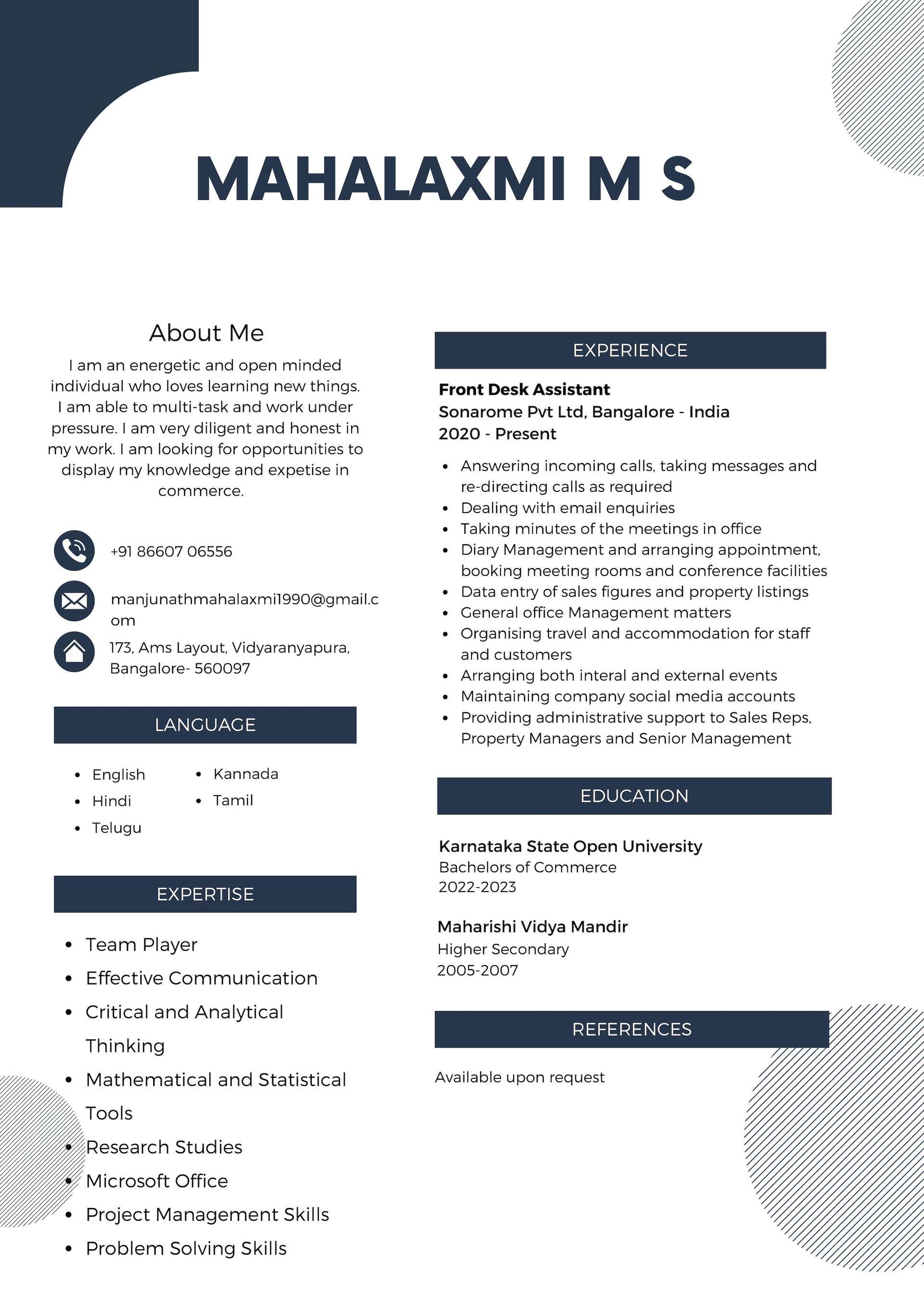 MAHALAXMI M S

About Me

I am an energetic and open minded individual who loves learning new things. I am able to multi-task and work under pressure. I am very diligent and honest in my work. I am looking for opportunities to display my knowledge and expetise in commerce.

+91 86607 06556

manjunathmahalaxmi1990@gmail.com

173, Ams Layout, Vidyaranyapura, Bangalore- 560097

LANGUAGE

- English
- Hindi
- Telugu
- Kannada
- Tamil

EXPERTISE

- Team Player
- Effective Communication
- Critical and Analytical Thinking
- Mathematical and Statistical Tools
- Research Studies
- Microsoft Office
- Project Management Skills
- Problem Solving Skills

EXPERIENCE

Front Desk Assistant
Sonarome Pvt Ltd, Bangalore - India
2020 - Present

- Answering incoming calls, taking messages and re-directing calls as required
- Dealing with email enquiries
- Taking minutes of the meetings in office
- Diary Management and arranging appointment, booking meeting rooms and conference facilities
- Data entry of sales figures and property listings
- General office Management matters
- Organising travel and accommodation for staff and customers
- Arranging both interal and external events
- Maintaining company social media accounts
- Providing administrative support to Sales Reps, Property Managers and Senior Management

EDUCATION

Karnataka State Open University
Bachelors of Commerce
2022-2023

Maharishi Vidya Mandir
Higher Secondary
2005-2007

REFERENCES

Available upon request